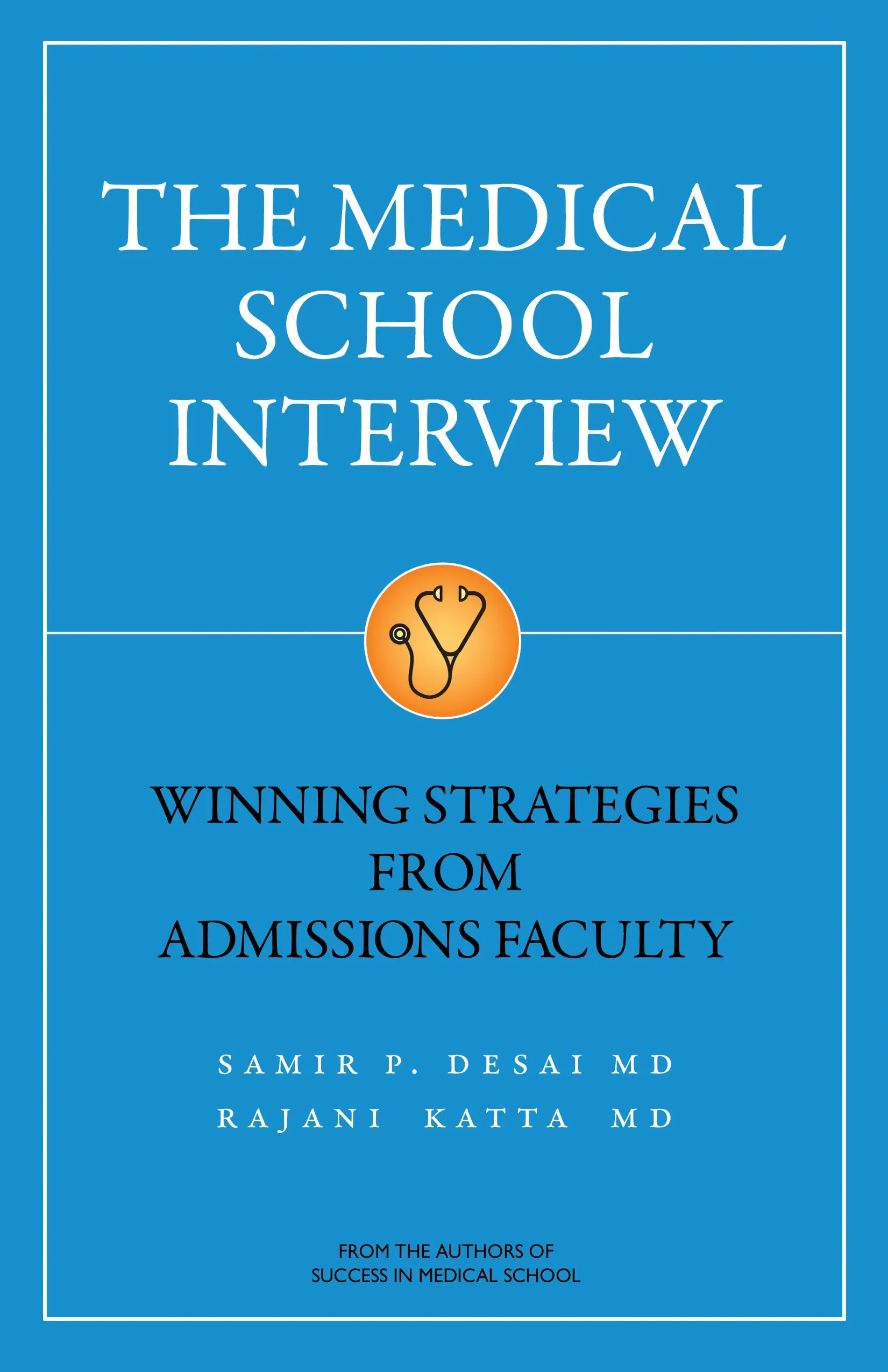 THE MEDICAL SCHOOL INTERVIEW

WINNING STRATEGIES FROM ADMISSIONS FACULTY

SAMIR P. DESAI MD
RAJANI KATTA MD

FROM THE AUTHORS OF
SUCCESS IN MEDICAL SCHOOL